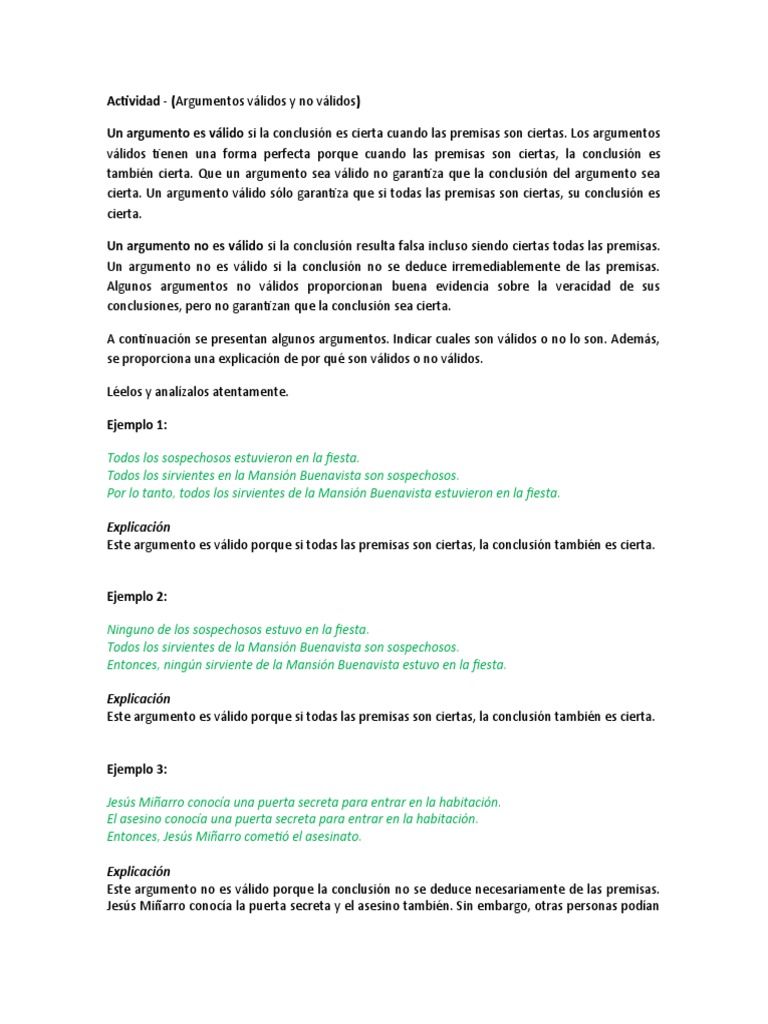 Actividad - (Argumentos válidos y no válidos)

Un argumento es válido si la conclusión es cierta cuando las premisas son ciertas. Los argumentos válidos tienen una forma perfecta porque cuando las premisas son ciertas, la conclusión es también cierta. Que un argumento sea válido no garantiza que la conclusión del argumento sea cierta. Un argumento válido sólo garantiza que si todas las premisas son ciertas, su conclusión es cierta.

Un argumento no es válido si la conclusión resulta falsa incluso siendo ciertas todas las premisas. Un argumento no es válido si la conclusión no se deduce irremediablemente de las premisas. Algunos argumentos no válidos proporcionan buena evidencia sobre la veracidad de sus conclusiones, pero no garantizan que la conclusión sea cierta.

A continuación se presentan algunos argumentos. Indicar cuales son válidos o no lo son. Además, se proporciona una explicación de por qué son válidos o no válidos.

Léelos y analízalos atentamente.

Ejemplo 1:

Todos los sospechosos estuvieron en la fiesta.
Todos los sirvientes en la Mansión Buenavista son sospechosos.
Por lo tanto, todos los sirvientes de la Mansión Buenavista estuvieron en la fiesta.

Explicación
Este argumento es válido porque si todas las premisas son ciertas, la conclusión también es cierta.

Ejemplo 2:

Ninguno de los sospechosos estuvo en la fiesta.
Todos los sirvientes de la Mansión Buenavista son sospechosos.
Entonces, ningún sirviente de la Mansión Buenavista estuvo en la fiesta.

Explicación
Este argumento es válido porque si todas las premisas son ciertas, la conclusión también es cierta.

Ejemplo 3:

Jesús Miñarro conocía una puerta secreta para entrar en la habitación.
El asesino conocía una puerta secreta para entrar en la habitación.
Entonces, Jesús Miñarro cometió el asesinato.

Explicación
Este argumento no es válido porque la conclusión no se deduce necesariamente de las premisas. Jesús Miñarro conocía la puerta secreta y el asesino también. Sin embargo, otras personas podían